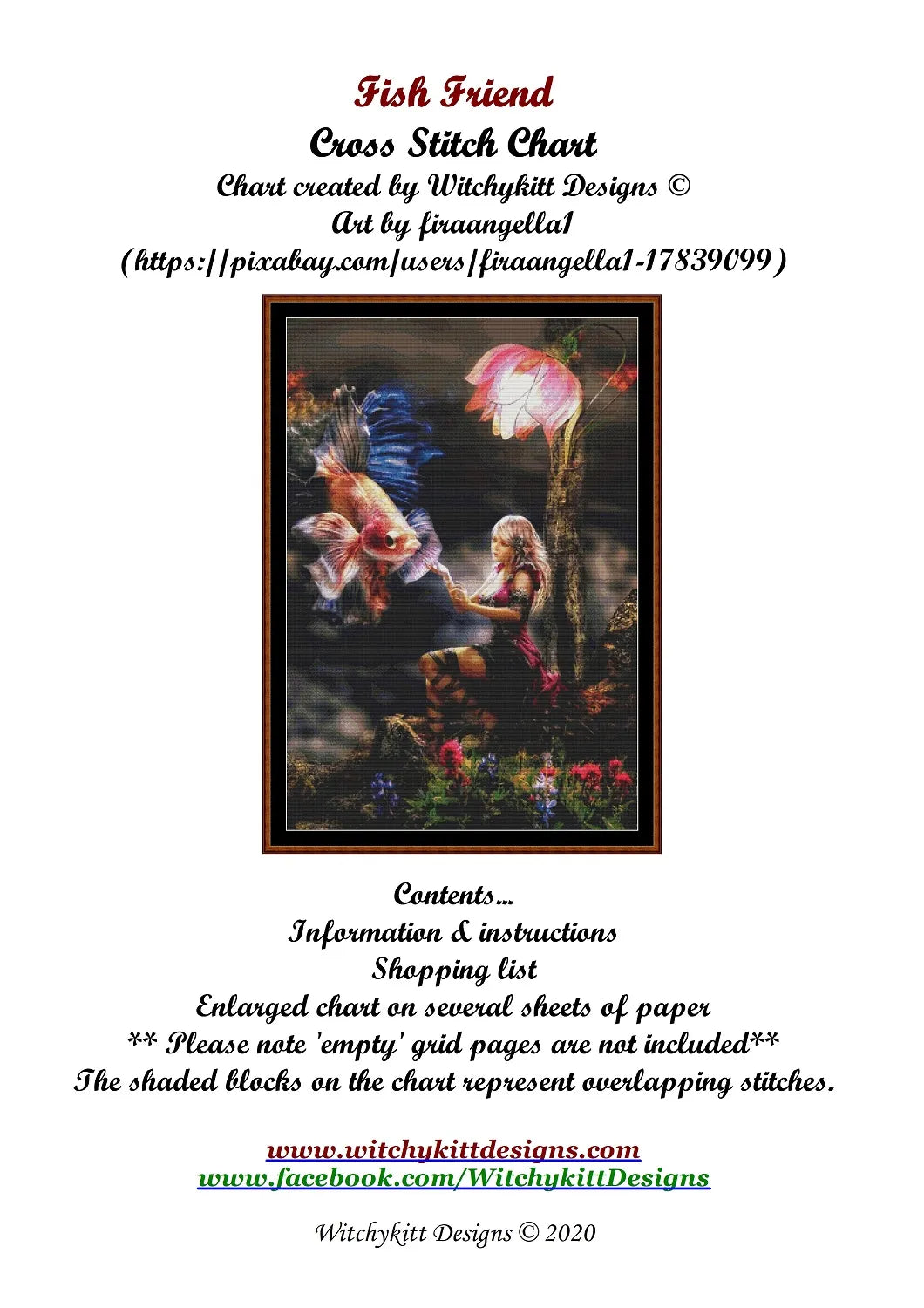 Fish Friend
Cross Stitch Chart
Chart created by Witchykitt Designs ©
Art by firaangella1
(https://pixabay.com/users/firaangella1-17839099)

Contents...
Information & instructions
Shopping list
Enlarged chart on several sheets of paper
** Please note 'empty' grid pages are not included**
The shaded blocks on the chart represent overlapping stitches.

www.witchykittdesigns.com
www.facebook.com/WitchykittDesigns

Witchykitt Designs © 2020